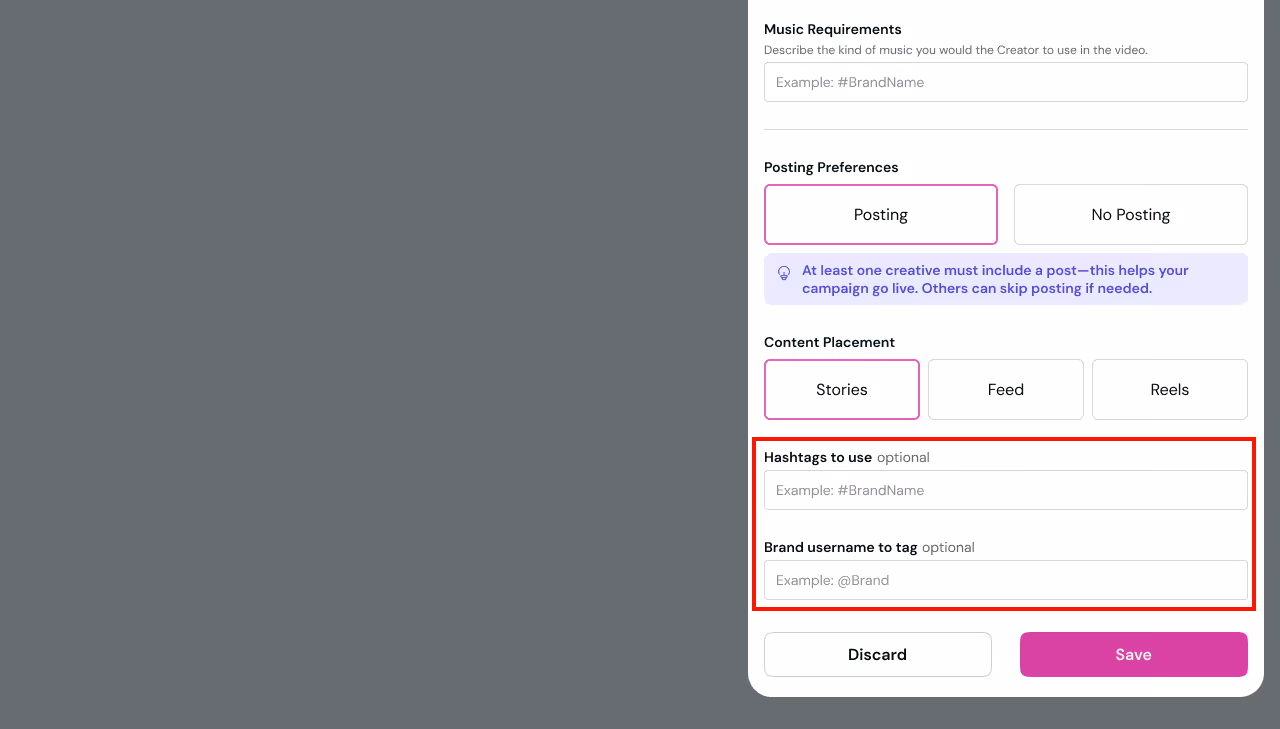 Music Requirements
Describe the kind of music you would the Creator to use in the video.

Example: #BrandName

Posting Preferences

Posting

No Posting

At least one creative must include a post—this helps your campaign go live. Others can skip posting if needed.

Content Placement

Stories

Feed

Reels

Hashtags to use optional

Example: #BrandName

Brand username to tag optional

Example: @Brand

Discard

Save